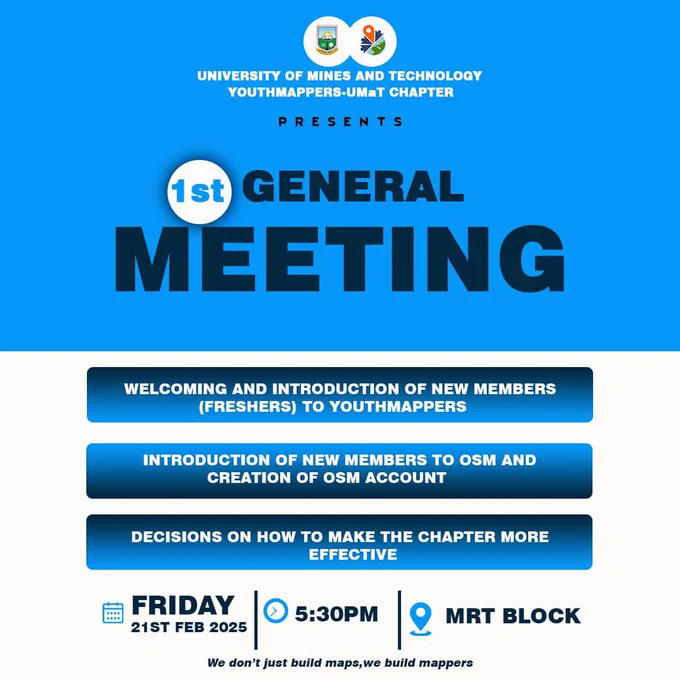 UNIVERSITY OF MINES AND TECHNOLOGY
YOUTHMAPPERS-UMaT CHAPTER

PRESENTS

1st GENERAL
MEETING

WELCOMING AND INTRODUCTION OF NEW MEMBERS (FRESHERS) TO YOUTHMAPPERS

INTRODUCTION OF NEW MEMBERS TO OSM AND CREATION OF OSM ACCOUNT

DECISIONS ON HOW TO MAKE THE CHAPTER MORE EFFECTIVE

FRIDAY
21ST FEB 2025

5:30PM

MRT BLOCK

We don't just build maps,we build mappers